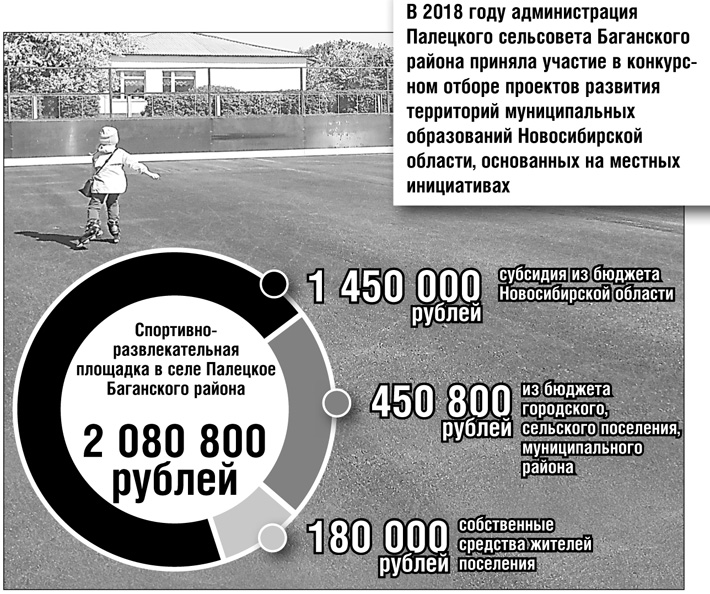 В 2018 году администрация Палецкого сельсовета Баганского района приняла участие в конкурсном отборе проектов развития территорий муниципальных образований Новосибирской области, основанных на местных инициативах

Спортивно-развлекательная площадка в селе Палецкое Баганского района

2 080 800 рублей

1 450 000 рублей

субсидия из бюджета Новосибирской области

450 800 рублей

из бюджета городского, сельского поселения, муниципального района

180 000 рублей

собственные средства жителей поселения